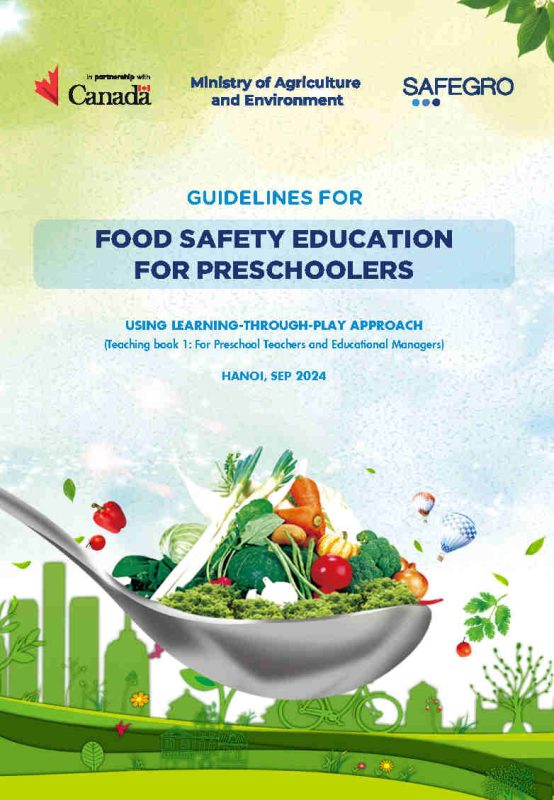 In partnership with
Canada

Ministry of Agriculture
and Environment

SAFEGRO

GUIDELINES FOR

FOOD SAFETY EDUCATION
FOR PRESCHOOLERS

USING LEARNING-THROUGH-PLAY APPROACH
(Teaching book 1: For Preschool Teachers and Educational Managers)

HANOI, SEP 2024